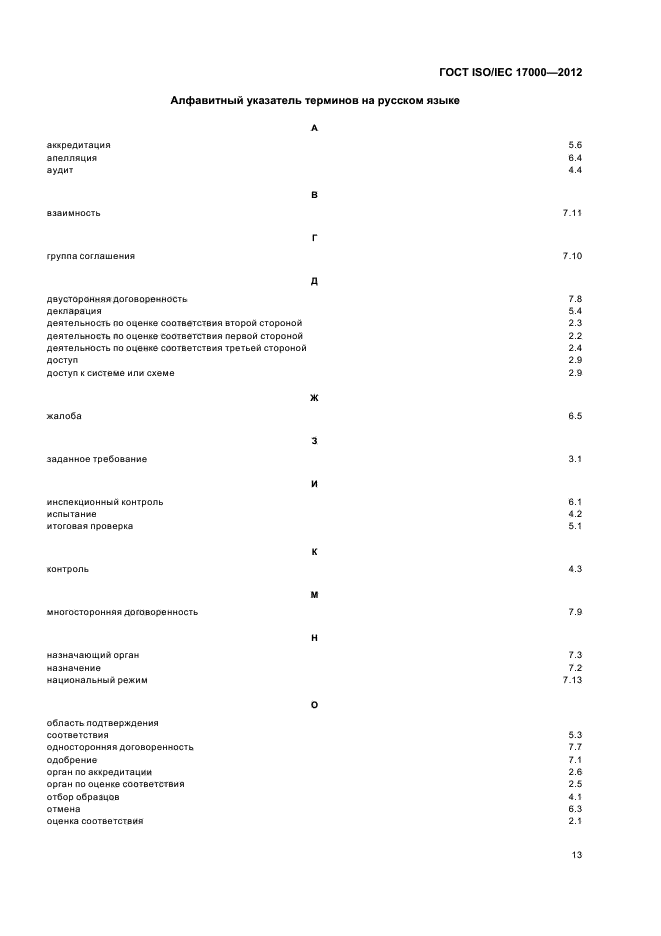 ГОСТ ISO/IEC 17000—2012

Алфавитный указатель терминов на русском языке

А

аккредитация 5.6
апелляция 6.4
аудит 4.4

В

взаимность 7.11

Г

группа соглашения 7.10

Д

двусторонняя договоренность 7.8
декларация 5.4
деятельность по оценке соответствия второй стороной 2.3
деятельность по оценке соответствия первой стороной 2.2
деятельность по оценке соответствия третьей стороной 2.4
доступ 2.9
доступ к системе или схеме 2.9

Ж

жалоба 6.5

З

заданное требование 3.1

И

инспекционный контроль 6.1
испытание 4.2
итоговая проверка 5.1

К

контроль 4.3

М

многосторонняя договоренность 7.9

Н

назначающий орган 7.3
назначение 7.2
национальный режим 7.13

О

область подтверждения соответствия 5.3
односторонняя договоренность 7.7
одобрение 7.1
орган по аккредитации 2.6
орган по оценке соответствия 2.5
отбор образцов 4.1
отмена 6.3
оценка соответствия 2.1

13